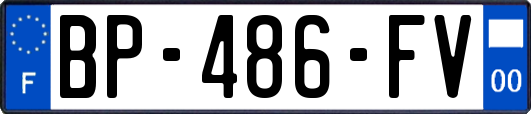 F
BP-486-FV
00